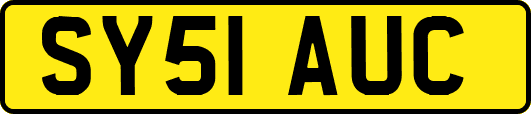 SY51 AUC